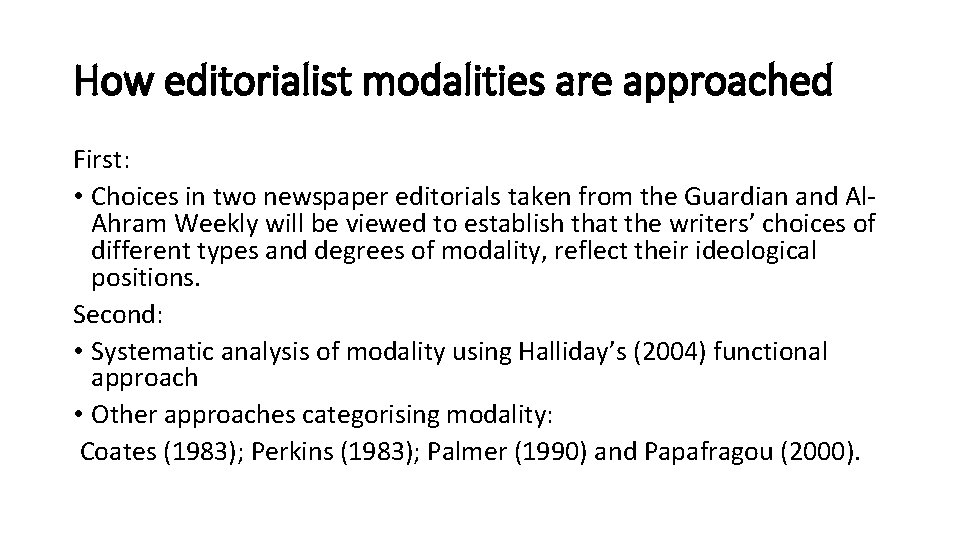 How editorialist modalities are approached

First:

• Choices in two newspaper editorials taken from the Guardian and Al-Ahram Weekly will be viewed to establish that the writers' choices of different types and degrees of modality, reflect their ideological positions.

Second:

• Systematic analysis of modality using Halliday's (2004) functional approach

• Other approaches categorising modality:

Coates (1983); Perkins (1983); Palmer (1990) and Papafragou (2000).